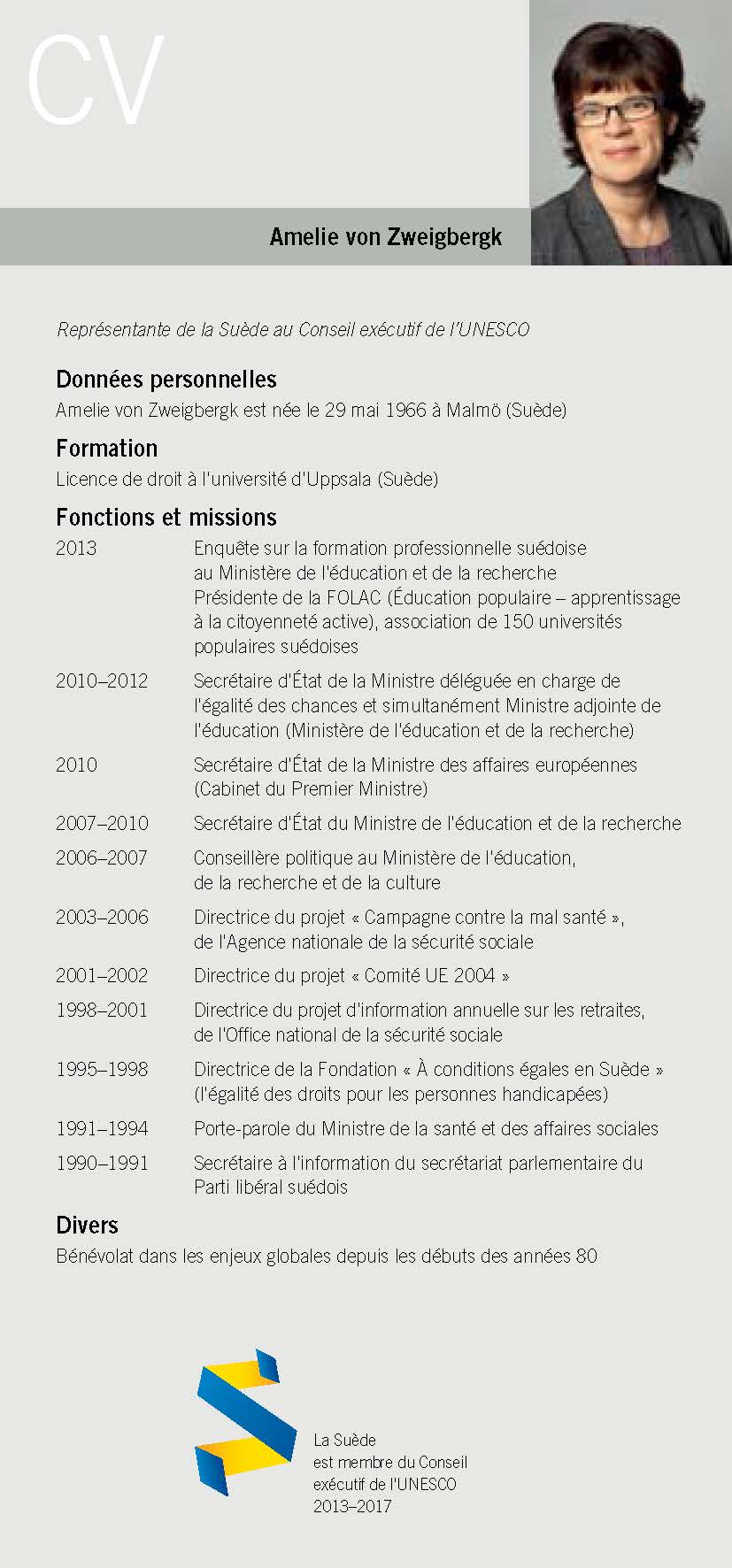 CV

Amelie von Zweigbergk

Représentante de la Suède au Conseil exécutif de l'UNESCO

Données personnelles

Amelie von Zweigbergk est née le 29 mai 1966 à Malmö (Suède)

Formation

Licence de droit à l'université d'Uppsala (Suède)

Fonctions et missions

| | |
|---|---|
| 2013 | Enquête sur la formation professionnelle suédoise au Ministère de l'éducation et de la recherche Présidente de la FOLAC (Éducation populaire – apprentissage à la citoyenneté active), association de 150 universités populaires suédoises |
| 2010–2012 | Secrétaire d'État de la Ministre déléguée en charge de l'égalité des chances et simultanément Ministre adjointe de l'éducation (Ministère de l'éducation et de la recherche) |
| 2010 | Secrétaire d'État de la Ministre des affaires européennes (Cabinet du Premier Ministre) |
| 2007–2010 | Secrétaire d'État du Ministre de l'éducation et de la recherche |
| 2006–2007 | Conseillère politique au Ministère de l'éducation, de la recherche et de la culture |
| 2003–2006 | Directrice du projet « Campagne contre la mal santé », de l'Agence nationale de la sécurité sociale |
| 2001–2002 | Directrice du projet « Comité UE 2004 » |
| 1998–2001 | Directrice du projet d'information annuelle sur les retraites, de l'Office national de la sécurité sociale |
| 1995–1998 | Directrice de la Fondation « À conditions égales en Suède » (l'égalité des droits pour les personnes handicapées) |
| 1991–1994 | Porte-parole du Ministre de la santé et des affaires sociales |
| 1990–1991 | Secrétaire à l'information du secrétariat parlementaire du Parti libéral suédois |

Divers

Bénévolat dans les enjeux globales depuis les débuts des années 80

La Suède est membre du Conseil exécutif de l'UNESCO 2013–2017